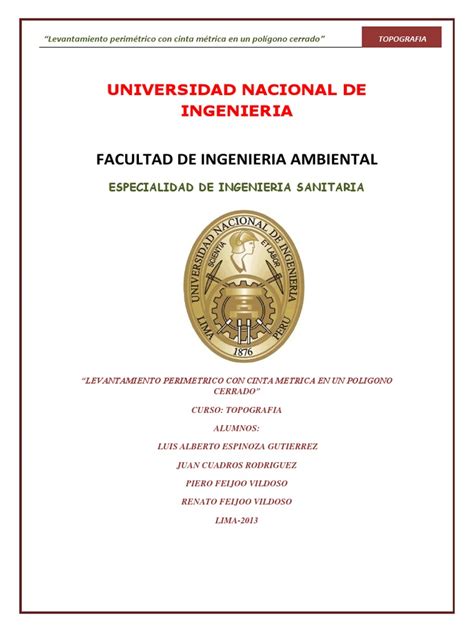 "Levantamiento perimétrico con cinta métrica en un polígono cerrado"

TOPOGRAFIA

UNIVERSIDAD NACIONAL DE INGENIERIA

FACULTAD DE INGENIERIA AMBIENTAL

ESPECIALIDAD DE INGENIERIA SANITARIA

UNIVERSIDAD NACIONAL DE INGENIERIA
SCIENTIA ET LABOR
LIMA PERU
1876

"LEVANTAMIENTO PERIMETRICO CON CINTA METRICA EN UN POLIGONO CERRADO"

CURSO: TOPOGRAFIA

ALUMNOS:

LUIS ALBERTO ESPINOZA GUTIERREZ

JUAN CUADROS RODRIGUEZ

PIERO FEIJOO VILDOSO

RENATO FEIJOO VILDOSO

LIMA-2013